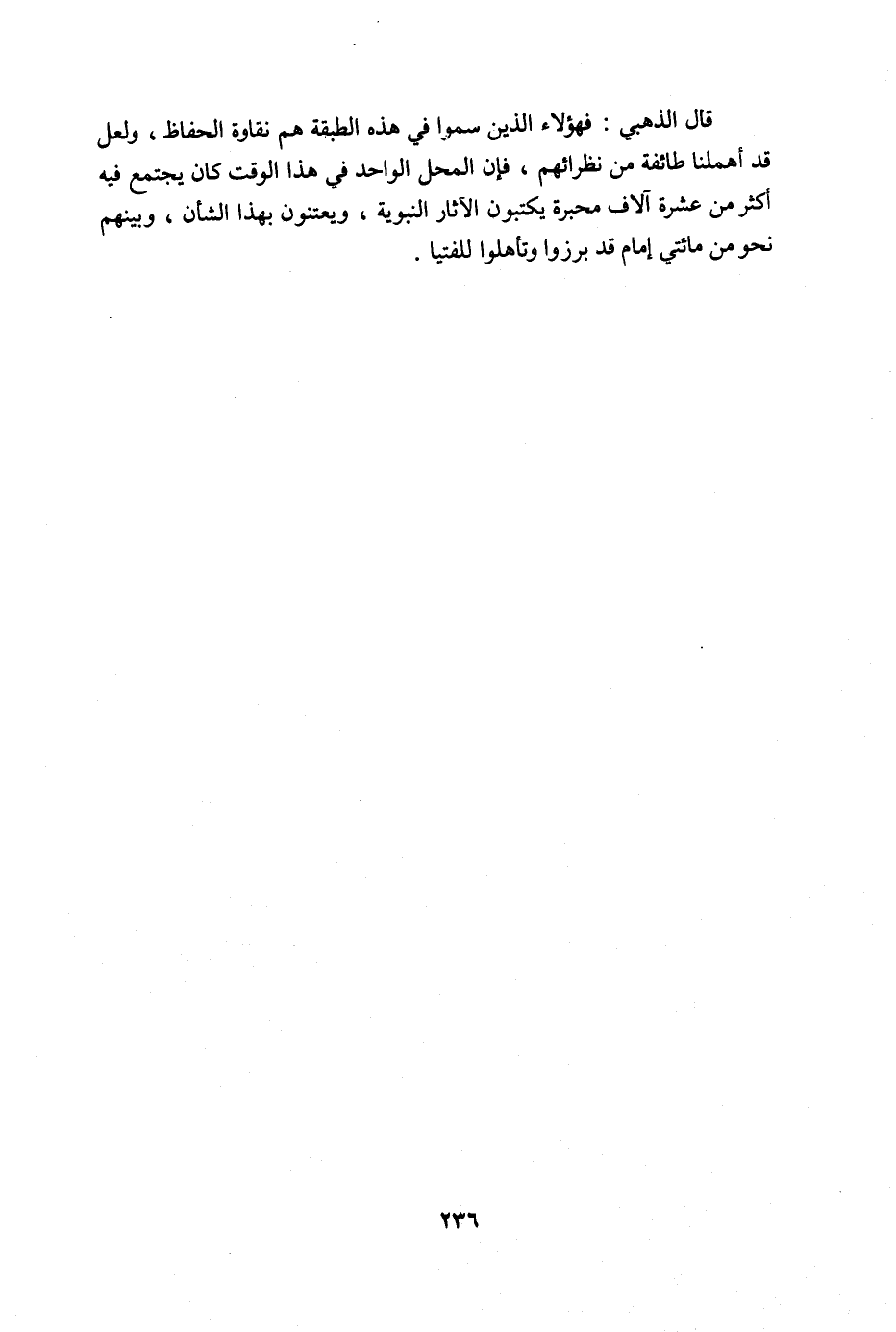 قال الذهبي : فهؤلاء الذين سموا في هذه الطبقة هم نقاوة الحفاظ ، ولعل قد أهملنا طائفة من نظرائهم ، فإن المحل الواحد في هذا الوقت كان يجتمع فيه أكثر من عشرة آلاف محبرة يكتبون الآثار النبوية ، ويعتنون بهذا الشأن ، وبينهم نحو من مائتي إمام قد برزوا وتأهلوا للفتيا .

٢٣٦